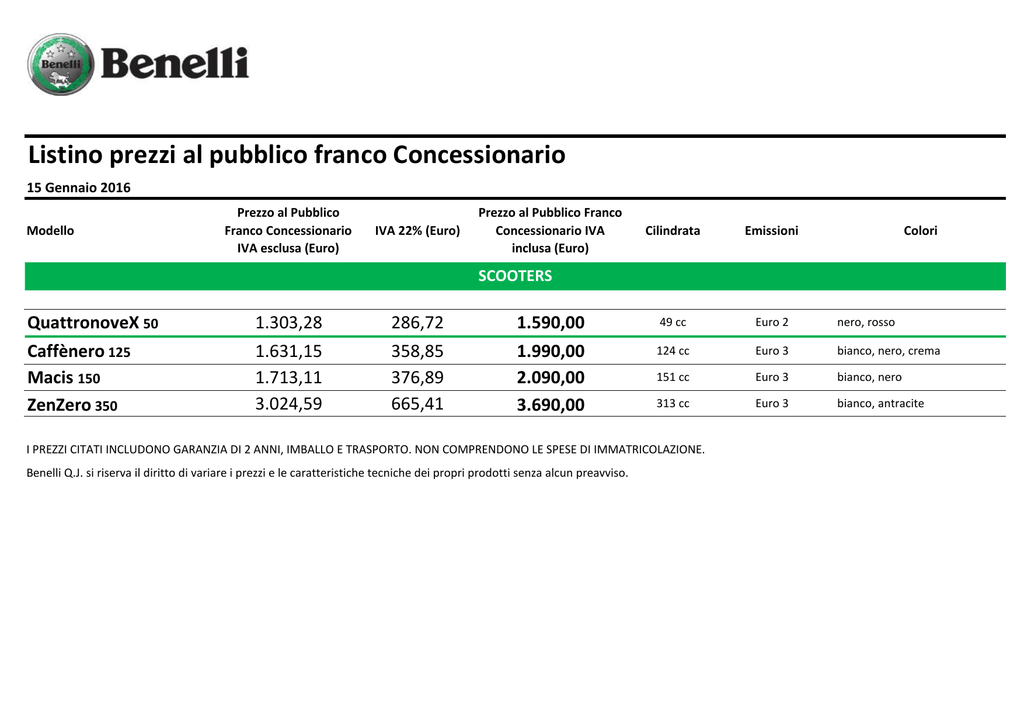 Benelli

Listino prezzi al pubblico franco Concessionario

15 Gennaio 2016

| Modello | Prezzo al Pubblico Franco Concessionario IVA esclusa (Euro) | IVA 22% (Euro) | Prezzo al Pubblico Franco Concessionario IVA inclusa (Euro) | Cilindrata | Emissioni | Colori |
|---|---|---|---|---|---|---|
| SCOOTERS | | | | | | |
| QuattronoveX 50 | 1.303,28 | 286,72 | 1.590,00 | 49 cc | Euro 2 | nero, rosso |
| Caffènero 125 | 1.631,15 | 358,85 | 1.990,00 | 124 cc | Euro 3 | bianco, nero, crema |
| Macis 150 | 1.713,11 | 376,89 | 2.090,00 | 151 cc | Euro 3 | bianco, nero |
| ZenZero 350 | 3.024,59 | 665,41 | 3.690,00 | 313 cc | Euro 3 | bianco, antracite |

I PREZZI CITATI INCLUDONO GARANZIA DI 2 ANNI, IMBALLO E TRASPORTO. NON COMPRENDONO LE SPESE DI IMMATRICOLAZIONE.

Benelli Q.J. si riserva il diritto di variare i prezzi e le caratteristiche tecniche dei propri prodotti senza alcun preavviso.